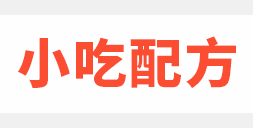 小吃配方